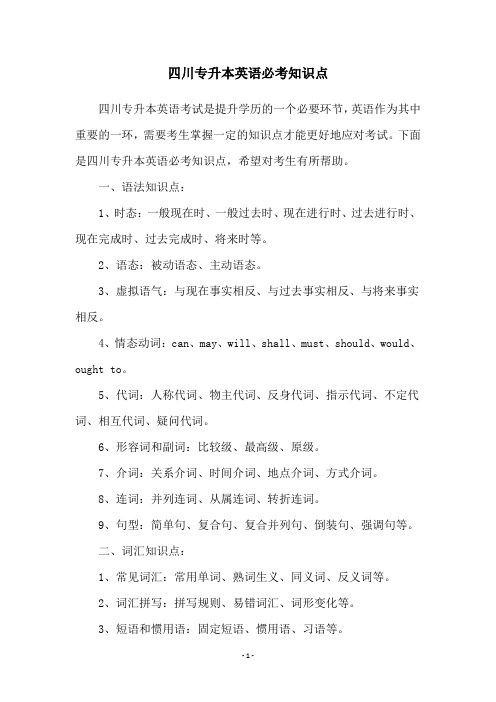 四川专升本英语必考知识点

四川专升本英语考试是提升学历的一个必要环节，英语作为其中重要的一环，需要考生掌握一定的知识点才能更好地应对考试。下面是四川专升本英语必考知识点，希望对考生有所帮助。

一、语法知识点：

1、时态：一般现在时、一般过去时、现在进行时、过去进行时、现在完成时、过去完成时、将来时等。

2、语态：被动语态、主动语态。

3、虚拟语气：与现在事实相反、与过去事实相反、与将来事实相反。

4、情态动词：can、may、will、shall、must、should、would、ought to。

5、代词：人称代词、物主代词、反身代词、指示代词、不定代词、相互代词、疑问代词。

6、形容词和副词：比较级、最高级、原级。

7、介词：关系介词、时间介词、地点介词、方式介词。

8、连词：并列连词、从属连词、转折连词。

9、句型：简单句、复合句、复合并列句、倒装句、强调句等。

二、词汇知识点：

1、常见词汇：常用单词、熟词生义、同义词、反义词等。

2、词汇拼写：拼写规则、易错词汇、词形变化等。

3、短语和惯用语：固定短语、惯用语、习语等。

-1-